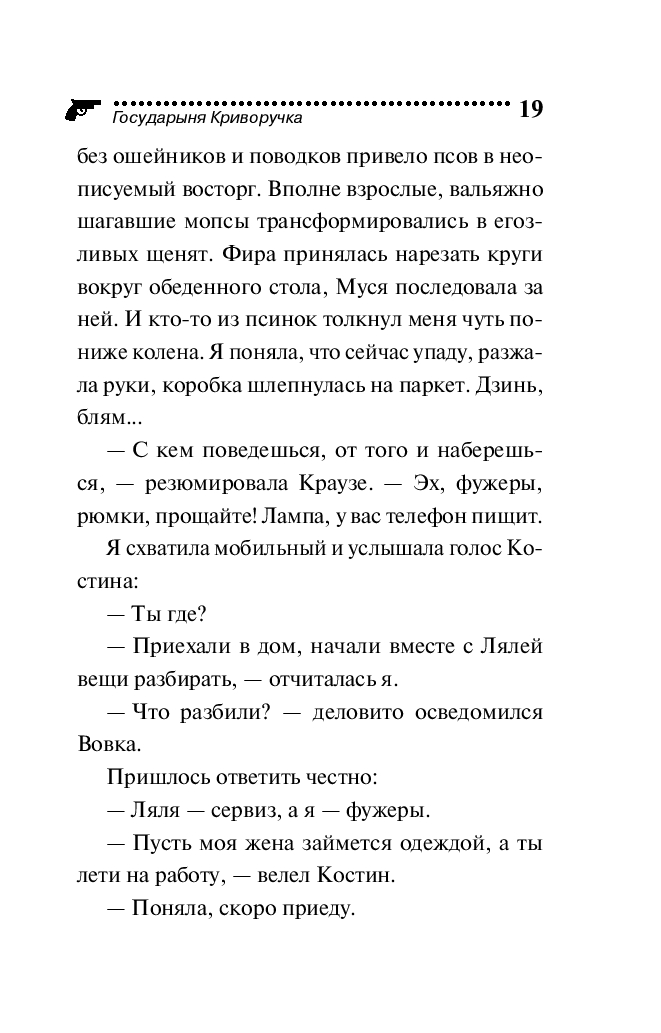 Государыня Криворучка 19

без ошейников и поводков привело псов в неописуемый восторг. Вполне взрослые, вальяжно шагавшие мопсы трансформировались в егозливых щенят. Фира принялась нарезать круги вокруг обеденного стола, Муся последовала за ней. И кто-то из псинок толкнул меня чуть пониже колена. Я поняла, что сейчас упаду, разжала руки, коробка шлепнулась на паркет. Дзинь, блям...

— С кем поведешься, от того и наберешься, — резюмировала Краузе. — Эх, фужеры, рюмки, прощайте! Лампа, у вас телефон пищит.

Я схватила мобильный и услышала голос Костина:

— Ты где?

— Приехали в дом, начали вместе с Лялей вещи разбирать, — отчиталась я.

— Что разбили? — деловито осведомился Вовка.

Пришлось ответить честно:

— Ляля — сервиз, а я — фужеры.

— Пусть моя жена займется одеждой, а ты лети на работу, — велел Костин.

— Поняла, скоро приеду.